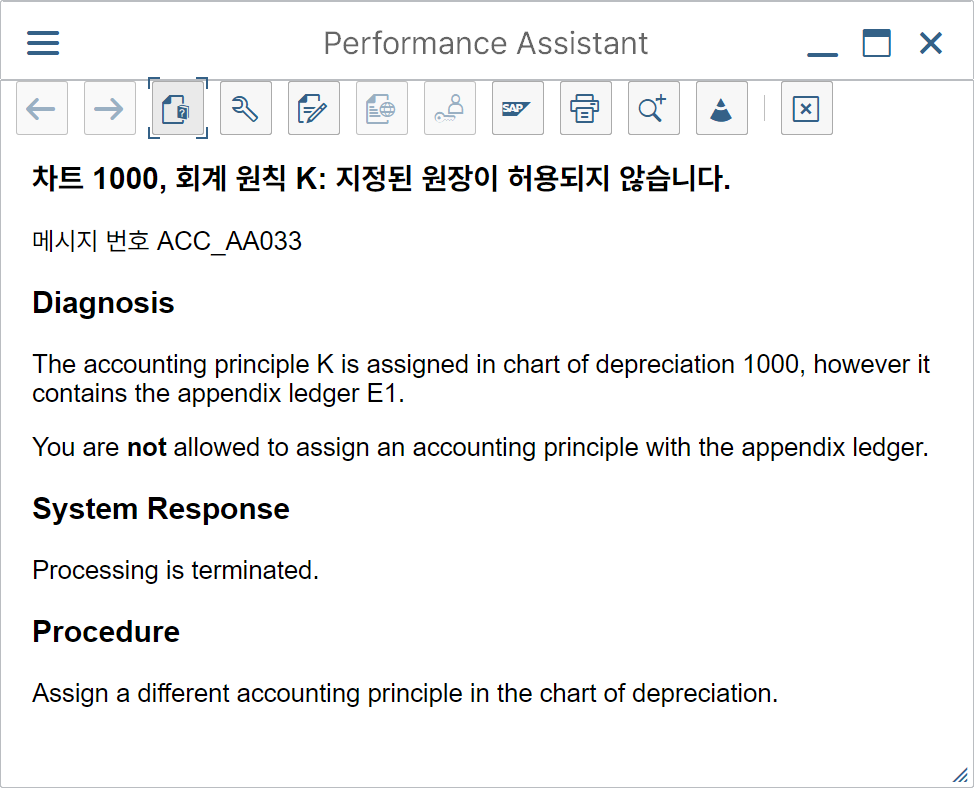 Performance Assistant

SAP

차트 1000, 회계 원칙 K: 지정된 원장이 허용되지 않습니다.

메시지 번호 ACC_AA033

Diagnosis

The accounting principle K is assigned in chart of depreciation 1000, however it contains the appendix ledger E1.

You are not allowed to assign an accounting principle with the appendix ledger.

System Response

Processing is terminated.

Procedure

Assign a different accounting principle in the chart of depreciation.